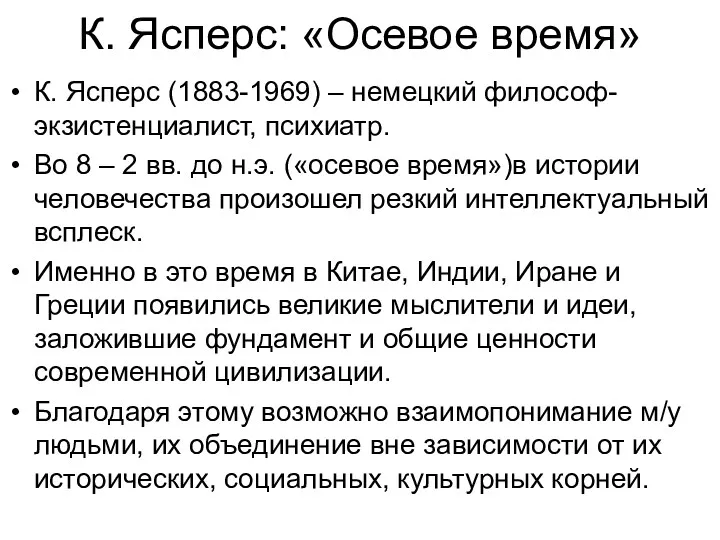 К. Ясперс: «Осевое время»

• К. Ясперс (1883-1969) – немецкий философ-экзистенциалист, психиатр.

• Во 8 – 2 вв. до н.э. («осевое время»)в истории человечества произошел резкий интеллектуальный всплеск.

• Именно в это время в Китае, Индии, Иране и Греции появились великие мыслители и идеи, заложившие фундамент и общие ценности современной цивилизации.

• Благодаря этому возможно взаимопонимание м/у людьми, их объединение вне зависимости от их исторических, социальных, культурных корней.